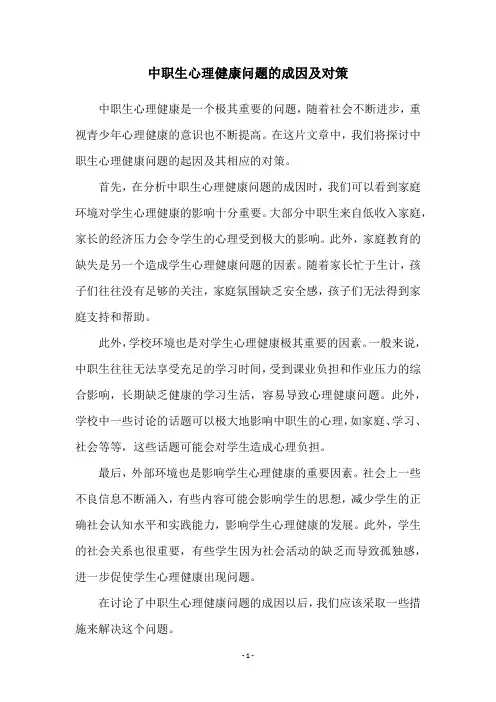 中职生心理健康问题的成因及对策

中职生心理健康是一个极其重要的问题，随着社会不断进步，重视青少年心理健康的意识也不断提高。在这片文章中，我们将探讨中职生心理健康问题的起因及其相应的对策。

首先，在分析中职生心理健康问题的成因时，我们可以看到家庭环境对学生心理健康的影响十分重要。大部分中职生来自低收入家庭，家长的经济压力会令学生的心理受到极大的影响。此外，家庭教育的缺失是另一个造成学生心理健康问题的因素。随着家长忙于生计，孩子们往往没有足够的关注，家庭氛围缺乏安全感，孩子们无法得到家庭支持和帮助。

此外，学校环境也是对学生心理健康极其重要的因素。一般来说，中职生往往无法享受充足的学习时间，受到课业负担和作业压力的综合影响，长期缺乏健康的学习生活，容易导致心理健康问题。此外，学校中一些讨论的话题可以极大地影响中职生的心理，如家庭、学习、社会等等，这些话题可能会对学生造成心理负担。

最后，外部环境也是影响学生心理健康的重要因素。社会上一些不良信息不断涌入，有些内容可能会影响学生的思想，减少学生的正确社会认知水平和实践能力，影响学生心理健康的发展。此外，学生的社会关系也很重要，有些学生因为社会活动的缺乏而导致孤独感，进一步促使学生心理健康出现问题。

在讨论了中职生心理健康问题的成因以后，我们应该采取一些措施来解决这个问题。

- 1 -